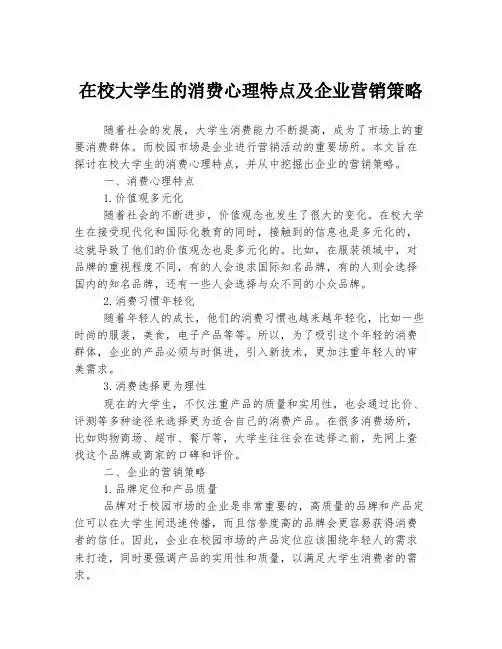 在校大学生的消费心理特点及企业营销策略

随着社会的发展，大学生消费能力不断提高，成为了市场上的重要消费群体。而校园市场是企业进行营销活动的重要场所。本文旨在探讨在校大学生的消费心理特点，并从中挖掘出企业的营销策略。

一、消费心理特点

1.价值观多元化

随着社会的不断进步，价值观念也发生了很大的变化。在校大学生在接受现代化和国际化教育的同时，接触到的信息也是多元化的，这就导致了他们的价值观念也是多元化的。比如，在服装领域中，对品牌的重视程度不同，有的人会追求国际知名品牌，有的人则会选择国内的知名品牌，还有一些人会选择与众不同的小众品牌。

2.消费习惯年轻化

随着年轻人的成长，他们的消费习惯也越来越年轻化，比如一些时尚的服装，美食，电子产品等等。所以，为了吸引这个年轻的消费群体，企业的产品必须与时俱进，引入新技术，更加注重年轻人的审美需求。

3.消费选择更为理性

现在的大学生，不仅注重产品的质量和实用性，也会通过比价、评测等多种途径来选择更为适合自己的消费产品。在很多消费场所，比如购物商场、超市、餐厅等，大学生往往会在选择之前，先网上查找这个品牌或商家的口碑和评价。

二、企业的营销策略

1.品牌定位和产品质量

品牌对于校园市场的企业是非常重要的，高质量的品牌和产品定位可以在大学生间迅速传播，而且信誉度高的品牌会更容易获得消费者的信任。因此，企业在校园市场的产品定位应该围绕年轻人的需求来打造，同时要强调产品的实用性和质量，以满足大学生消费者的需求。